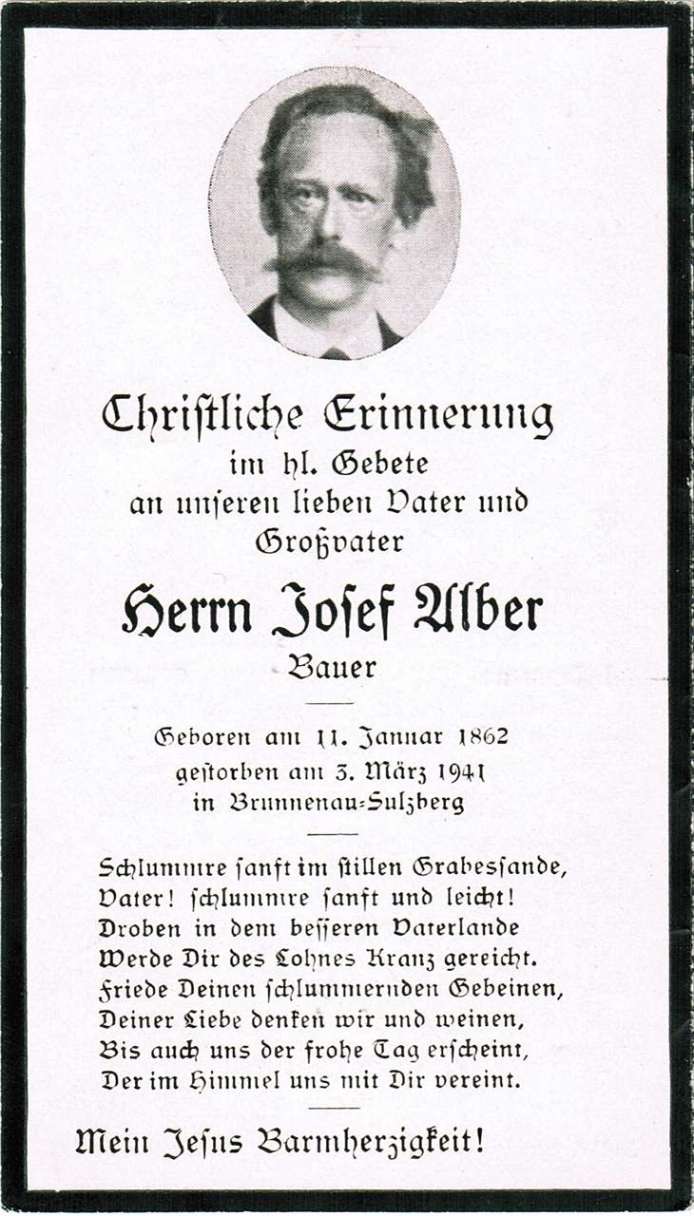 Christliche Erinnerung
im hl. Gebete
an unseren lieben Vater und
Großvater

Herrn Josef Alber
Bauer

Geboren am 11. Januar 1862
gestorben am 3. März 1941
in Brunnenau-Sulzberg

Schlummre sanft im stillen Grabessande,
Vater! schlummre sanft und leicht!
Droben in dem besseren Vaterlande
Werde Dir des Lohnes Kranz gereicht.
Friede Deinen schlummernden Gebeinen,
Deiner Liebe denken wir und weinen,
Bis auch uns der frohe Tag erscheint,
Der im Himmel uns mit Dir vereint.

Mein Jesus Barmherzigkeit!